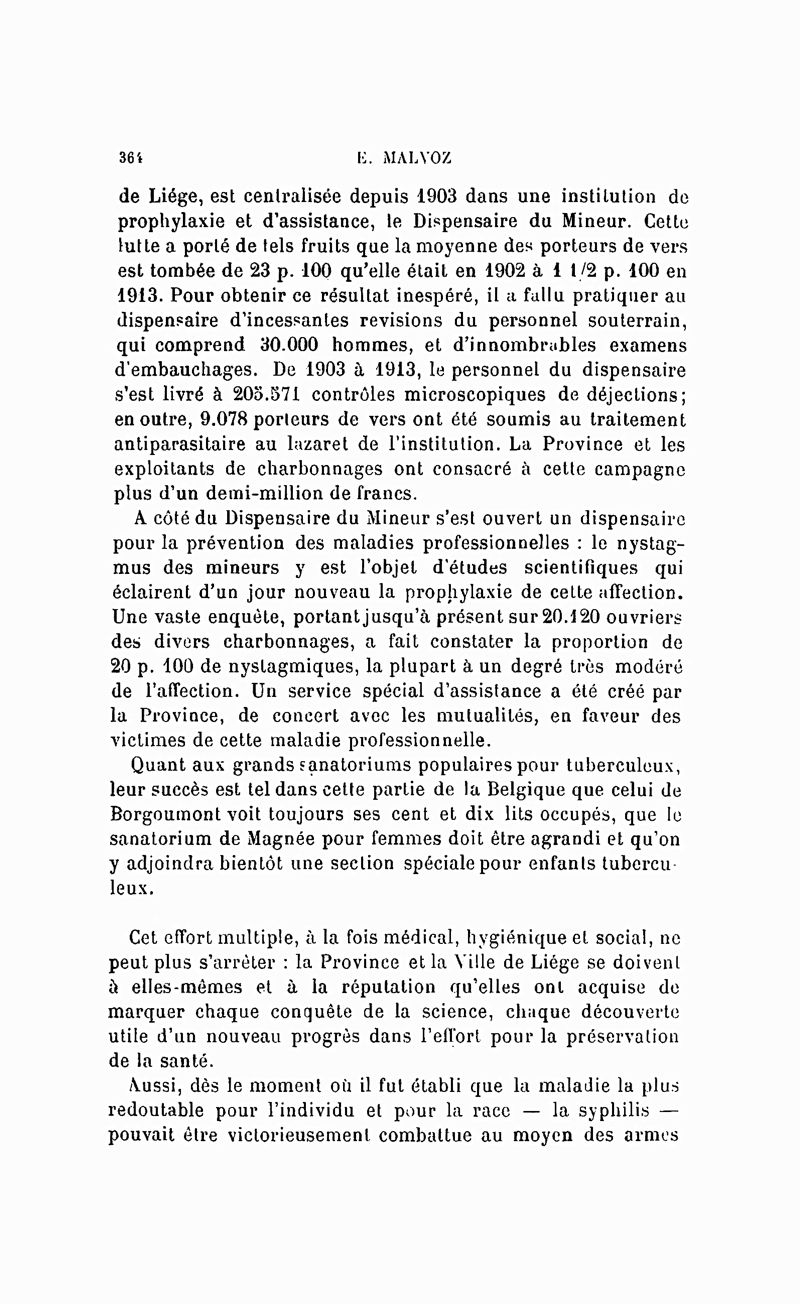 364 E. MALVOZ

de Liége, est centralisée depuis 1903 dans une institution de prophylaxie et d'assistance, le Dispensaire du Mineur. Cette lutte a porté de tels fruits que la moyenne des porteurs de vers est tombée de 23 p. 100 qu'elle était en 1902 à 1 1/2 p. 100 en 1913. Pour obtenir ce résultat inespéré, il a fallu pratiquer au dispensaire d'incessantes revisions du personnel souterrain, qui comprend 30.000 hommes, et d'innombrables examens d'embauchages. De 1903 à 1913, le personnel du dispensaire s'est livré à 205.571 contrôles microscopiques de déjections; en outre, 9.078 porteurs de vers ont été soumis au traitement antiparasitaire au lazaret de l'institution. La Province et les exploitants de charbonnages ont consacré à cette campagne plus d'un demi-million de francs.

A côté du Dispensaire du Mineur s'est ouvert un dispensaire pour la prévention des maladies professionnelles : le nystagmus des mineurs y est l'objet d'études scientifiques qui éclairent d'un jour nouveau la prophylaxie de cette affection. Une vaste enquête, portant jusqu'à présent sur 20.120 ouvriers des divers charbonnages, a fait constater la proportion de 20 p. 100 de nystagmiques, la plupart à un degré très modéré de l'affection. Un service spécial d'assistance a été créé par la Province, de concert avec les mutualités, en faveur des victimes de cette maladie professionnelle.

Quant aux grands sanatoriums populaires pour tuberculeux, leur succès est tel dans cette partie de la Belgique que celui de Borgoumont voit toujours ses cent et dix lits occupés, que le sanatorium de Magnée pour femmes doit être agrandi et qu'on y adjoindra bientôt une section spéciale pour enfants tuberculeux.

Cet effort multiple, à la fois médical, hygiénique et social, ne peut plus s'arrêter : la Province et la Ville de Liége se doivent à elles-mêmes et à la réputation qu'elles ont acquise de marquer chaque conquête de la science, chaque découverte utile d'un nouveau progrès dans l'effort pour la préservation de la santé.

Aussi, dès le moment où il fut établi que la maladie la plus redoutable pour l'individu et pour la race — la syphilis — pouvait être victorieusement combattue au moyen des armes